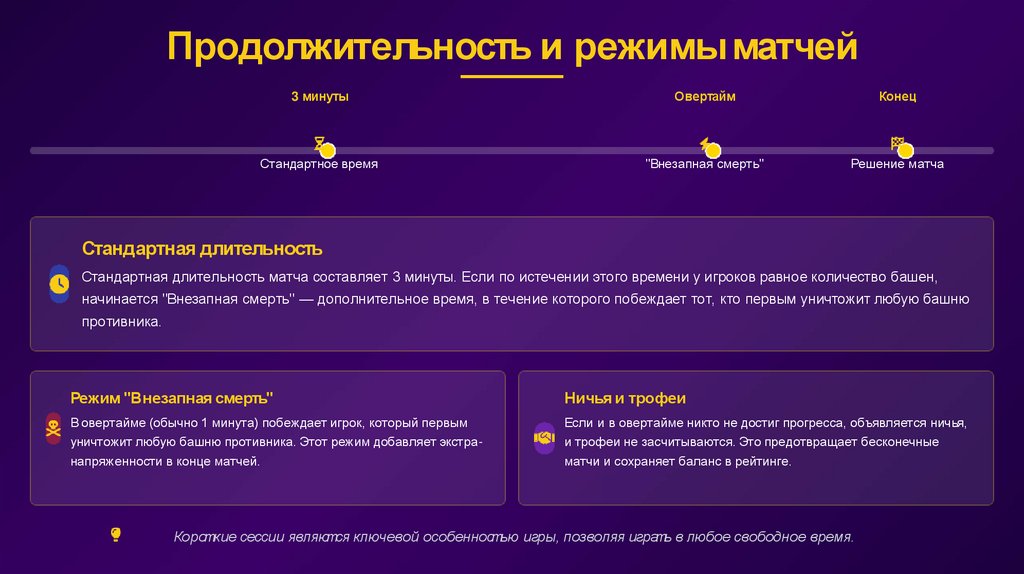 Продолжительность и режимы матчей

3 минуты

Стандартное время

Овертайм

"Внезапная смерть"

Конец

Решение матча

Стандартная длительность

Стандартная длительность матча составляет 3 минуты. Если по истечении этого времени у игроков равное количество башен, начинается "Внезапная смерть" — дополнительное время, в течение которого побеждает тот, кто первым уничтожит любую башню противника.

Режим "Внезапная смерть"

В овертайме (обычно 1 минута) побеждает игрок, который первым уничтожит любую башню противника. Этот режим добавляет экстра-напряженности в конце матчей.

Ничья и трофеи

Если и в овертайме никто не достиг прогресса, объявляется ничья, и трофеи не засчитываются. Это предотвращает бесконечные матчи и сохраняет баланс в рейтинге.

Короткие сессии являются ключевой особенностью игры, позволяя играть в любое свободное время.